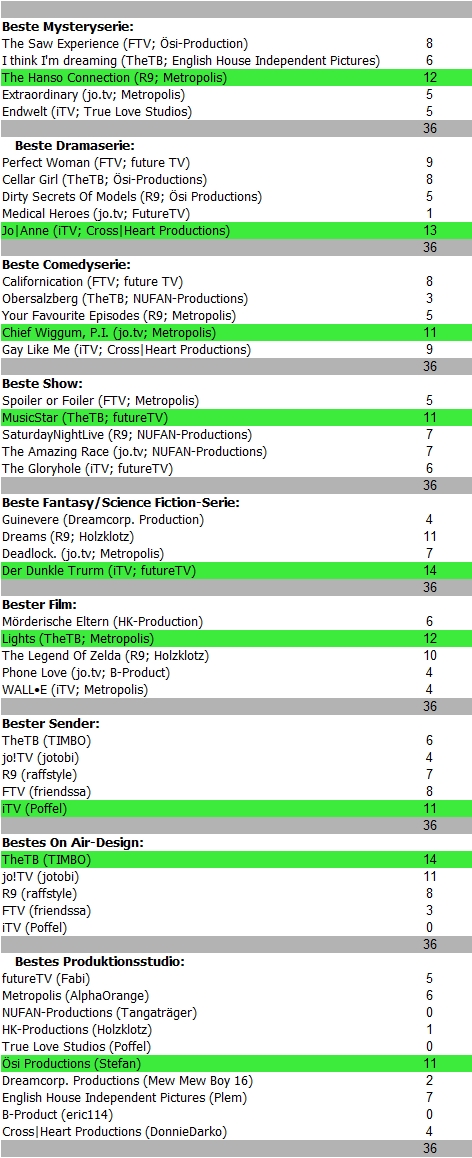 | | |
|---|---|
| **Beste Mysteryserie:** | |
| The Saw Experience (FTV; Ösi-Production) | 8 |
| I think I'm dreaming (TheTB; English House Independent Pictures) | 6 |
| The Hanso Connection (R9; Metropolis) | 12 |
| Extraordinary (jo.tv; Metropolis) | 5 |
| Endwelt (iTV; True Love Studios) | 5 |
| | 36 |
| **Beste Dramaserie:** | |
| Perfect Woman (FTV; future TV) | 9 |
| Cellar Girl (TheTB; Ösi-Productions) | 8 |
| Dirty Secrets Of Models (R9; Ösi Productions) | 5 |
| Medical Heroes (jo.tv; FutureTV) | 1 |
| Jo\|Anne (iTV; Cross\|Heart Productions) | 13 |
| | 36 |
| **Beste Comedyserie:** | |
| Californication (FTV; future TV) | 8 |
| Obersalzberg (TheTB; NUFAN-Productions) | 3 |
| Your Favourite Episodes (R9; Metropolis) | 5 |
| Chief Wiggum, P.I. (jo.tv; Metropolis) | 11 |
| Gay Like Me (iTV; Cross\|Heart Productions) | 9 |
| | 36 |
| **Beste Show:** | |
| Spoiler or Foiler (FTV; Metropolis) | 5 |
| MusicStar (TheTB; futureTV) | 11 |
| SaturdayNightLive (R9; NUFAN-Productions) | 7 |
| The Amazing Race (jo.tv; NUFAN-Productions) | 7 |
| The Gloryhole (iTV; futureTV) | 6 |
| | 36 |
| **Beste Fantasy/Science Fiction-Serie:** | |
| Guinevere (Dreamcorp. Production) | 4 |
| Dreams (R9; Holzklotz) | 11 |
| Deadlock. (jo.tv; Metropolis) | 7 |
| Der Dunkle Trurm (iTV; futureTV) | 14 |
| | 36 |
| **Bester Film:** | |
| Mörderische Eltern (HK-Production) | 6 |
| Lights (TheTB; Metropolis) | 12 |
| The Legend Of Zelda (R9; Holzklotz) | 10 |
| Phone Love (jo.tv; B-Product) | 4 |
| WALL•E (iTV; Metropolis) | 4 |
| | 36 |
| **Bester Sender:** | |
| TheTB (TIMBO) | 6 |
| jo!TV (jotobi) | 4 |
| R9 (raffstyle) | 7 |
| FTV (friendssa) | 8 |
| iTV (Poffel) | 11 |
| | 36 |
| **Bestes On Air-Design:** | |
| TheTB (TIMBO) | 14 |
| jo!TV (jotobi) | 11 |
| R9 (raffstyle) | 8 |
| FTV (friendssa) | 3 |
| iTV (Poffel) | 0 |
| | 36 |
| **Bestes Produktionsstudio:** | |
| futureTV (Fabi) | 5 |
| Metropolis (AlphaOrange) | 6 |
| NUFAN-Productions (Tangaträger) | 0 |
| HK-Productions (Holzklotz) | 1 |
| True Love Studios (Poffel) | 0 |
| Ösi Productions (Stefan) | 11 |
| Dreamcorp. Productions (Mew Mew Boy 16) | 2 |
| English House Independent Pictures (Plem) | 7 |
| B-Product (eric114) | 0 |
| Cross\|Heart Productions (DonnieDarko) | 4 |
| | 36 |